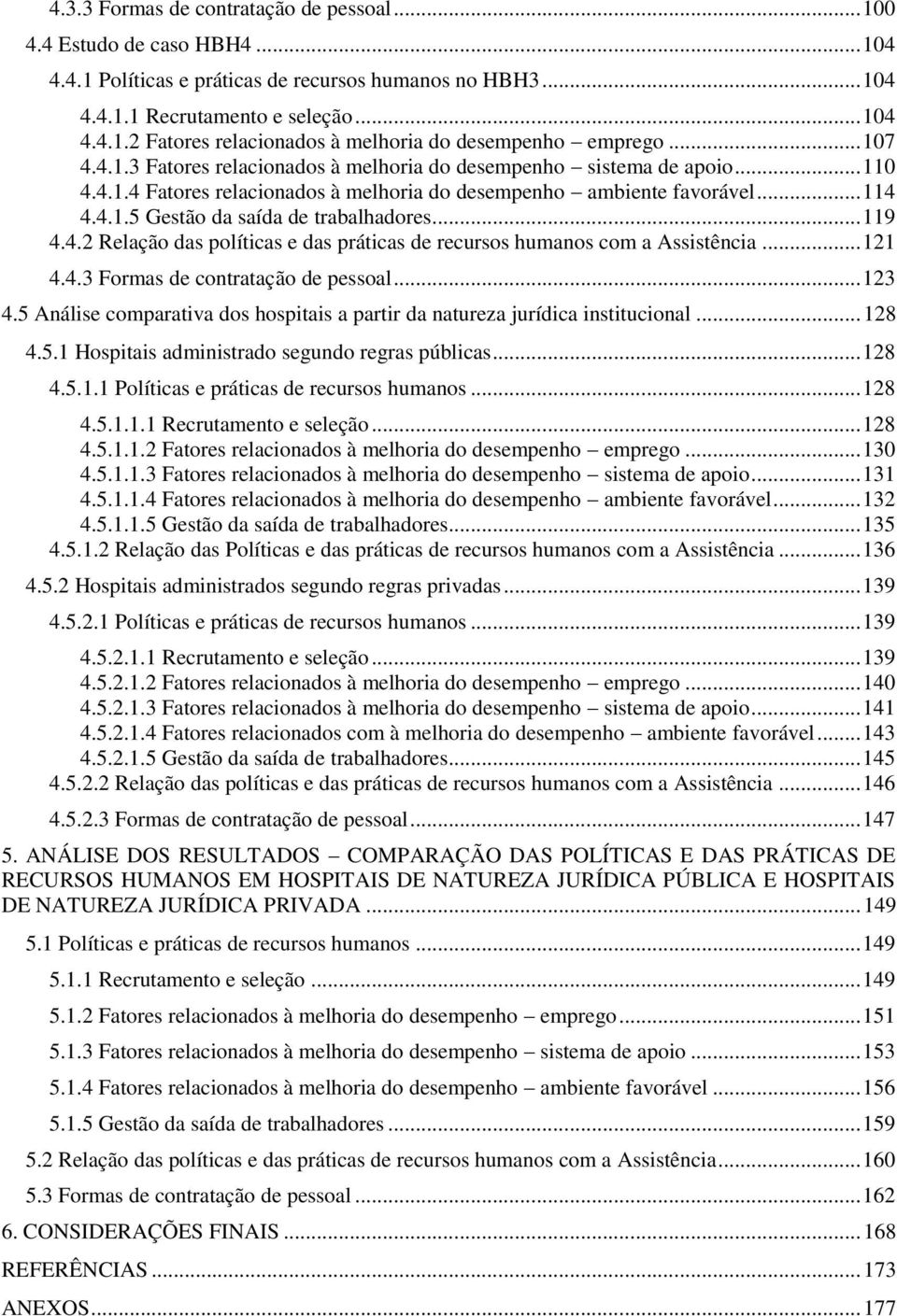 4.3.3 Formas de contratação de pessoal...100
4.4 Estudo de caso HBH4...104
4.4.1 Políticas e práticas de recursos humanos no HBH3...104
4.4.1.1 Recrutamento e seleção...104
4.4.1.2 Fatores relacionados à melhoria do desempenho – emprego...107
4.4.1.3 Fatores relacionados à melhoria do desempenho – sistema de apoio...110
4.4.1.4 Fatores relacionados à melhoria do desempenho – ambiente favorável...114
4.4.1.5 Gestão da saída de trabalhadores...119
4.4.2 Relação das políticas e das práticas de recursos humanos com a Assistência...121
4.4.3 Formas de contratação de pessoal...123
4.5 Análise comparativa dos hospitais a partir da natureza jurídica institucional...128
4.5.1 Hospitais administrado segundo regras públicas...128
4.5.1.1 Políticas e práticas de recursos humanos...128
4.5.1.1.1 Recrutamento e seleção...128
4.5.1.1.2 Fatores relacionados à melhoria do desempenho – emprego...130
4.5.1.1.3 Fatores relacionados à melhoria do desempenho – sistema de apoio...131
4.5.1.1.4 Fatores relacionados à melhoria do desempenho – ambiente favorável...132
4.5.1.1.5 Gestão da saída de trabalhadores...135
4.5.1.2 Relação das Políticas e das práticas de recursos humanos com a Assistência...136
4.5.2 Hospitais administrados segundo regras privadas...139
4.5.2.1 Políticas e práticas de recursos humanos...139
4.5.2.1.1 Recrutamento e seleção...139
4.5.2.1.2 Fatores relacionados à melhoria do desempenho – emprego...140
4.5.2.1.3 Fatores relacionados à melhoria do desempenho – sistema de apoio...141
4.5.2.1.4 Fatores relacionados com à melhoria do desempenho – ambiente favorável...143
4.5.2.1.5 Gestão da saída de trabalhadores...145
4.5.2.2 Relação das políticas e das práticas de recursos humanos com a Assistência...146
4.5.2.3 Formas de contratação de pessoal...147
5. ANÁLISE DOS RESULTADOS – COMPARAÇÃO DAS POLÍTICAS E DAS PRÁTICAS DE RECURSOS HUMANOS EM HOSPITAIS DE NATUREZA JURÍDICA PÚBLICA E HOSPITAIS DE NATUREZA JURÍDICA PRIVADA...149
5.1 Políticas e práticas de recursos humanos...149
5.1.1 Recrutamento e seleção...149
5.1.2 Fatores relacionados à melhoria do desempenho – emprego...151
5.1.3 Fatores relacionados à melhoria do desempenho – sistema de apoio...153
5.1.4 Fatores relacionados à melhoria do desempenho – ambiente favorável...156
5.1.5 Gestão da saída de trabalhadores...159
5.2 Relação das políticas e das práticas de recursos humanos com a Assistência...160
5.3 Formas de contratação de pessoal...162
6. CONSIDERAÇÕES FINAIS...168
REFERÊNCIAS...173
ANEXOS...177